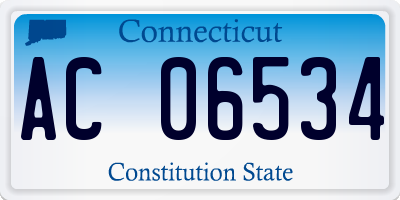 Connecticut

AC 06534

Constitution State